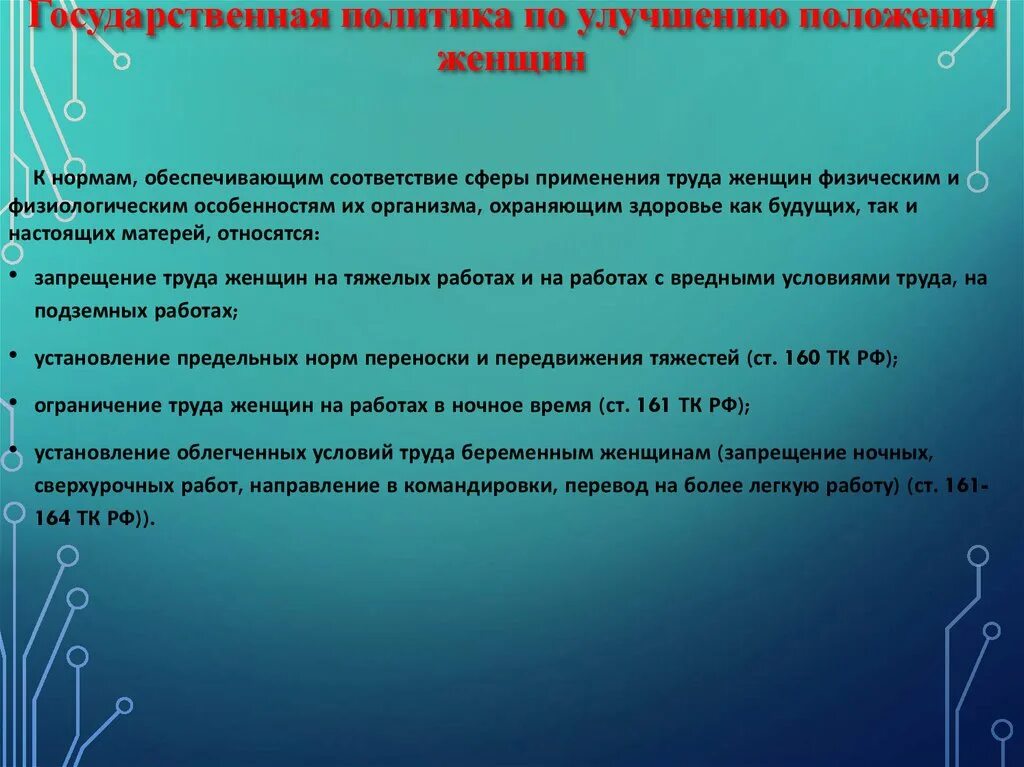 Государственная политика по улучшению положения женщин

К нормам, обеспечивающим соответствие сферы применения труда женщин физическим и физиологическим особенностям их организма, охраняющим здоровье как будущих, так и настоящих матерей, относятся:

• запрещение труда женщин на тяжелых работах и на работах с вредными условиями труда, на подземных работах;

• установление предельных норм переноски и передвижения тяжестей (ст. 160 ТК РФ);

• ограничение труда женщин на работах в ночное время (ст. 161 ТК РФ);

• установление облегченных условий труда беременным женщинам (запрещение ночных, сверхурочных работ, направление в командировки, перевод на более легкую работу) (ст. 161-164 ТК РФ)).